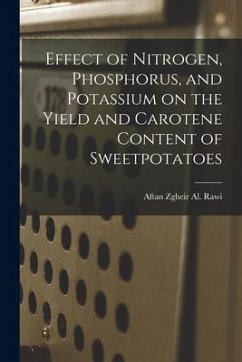 Effect of Nitrogen, Phosphorus, and Potassium on the Yield and Carotene Content of Sweetpotatoes

Aftan Zgheir Al. Rawi